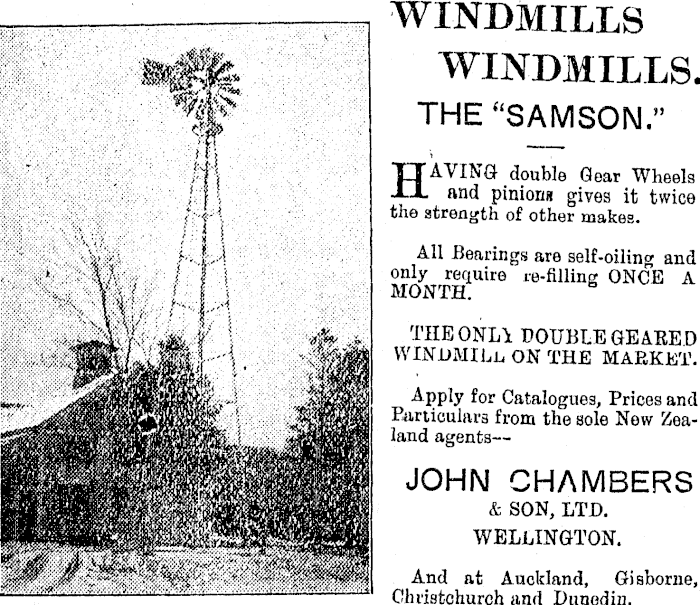 WINDMILLS

WINDMILLS.

THE "SAMSON."

HAVING double Gear Wheels and pinions gives it twice the strength of other makes.

All Bearings are self-oiling and only require re-filling ONCE A MONTH.

THE ONLY DOUBLE GEARED WINDMILL ON THE MARKET.

Apply for Catalogues, Prices and Particulars from the sole New Zealand agents--

JOHN CHAMBERS
& SON, LTD.
WELLINGTON.

And at Auckland, Gisborne, Christchurch and Dunedin.